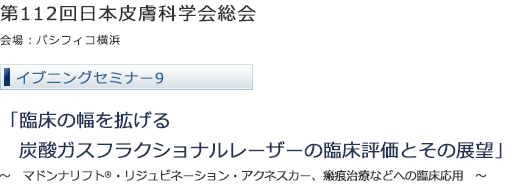 第112回日本皮膚科学会総会

会場：パシフィコ横浜

イブニングセミナー9

「臨床の幅を拡げる
炭酸ガスフラクショナルレーザーの臨床評価とその展望」
～　マドンナリフト®・リジュビネーション・アクネスカー、瘢痕治療などへの臨床応用　～